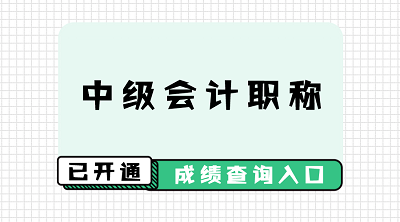 中级会计职称

已开通

成绩查询入口